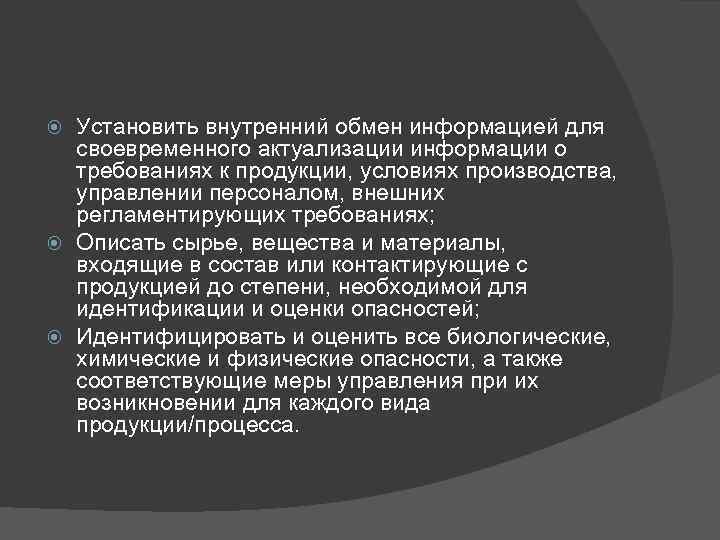 Установить внутренний обмен информацией для своевременного актуализации информации о требованиях к продукции, условиях производства, управлении персоналом, внешних регламентирующих требованиях;

Описать сырье, вещества и материалы, входящие в состав или контактирующие с продукцией до степени, необходимой для идентификации и оценки опасностей;

Идентифицировать и оценить все биологические, химические и физические опасности, а также соответствующие меры управления при их возникновении для каждого вида продукции/процесса.